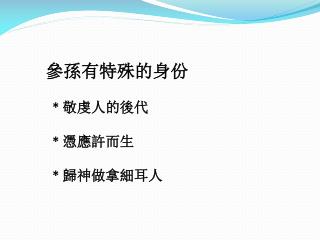 參孫有特殊的身份

* 敬虔人的後代

* 憑應許而生

* 歸神做拿細耳人